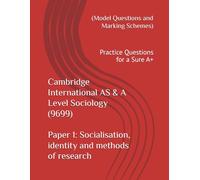 (Model Questions and Marking Schemes)

Practice Questions for a Sure A+

Cambridge International AS & A Level Sociology (9699)

Paper 1: Socialisation, identity and methods of research